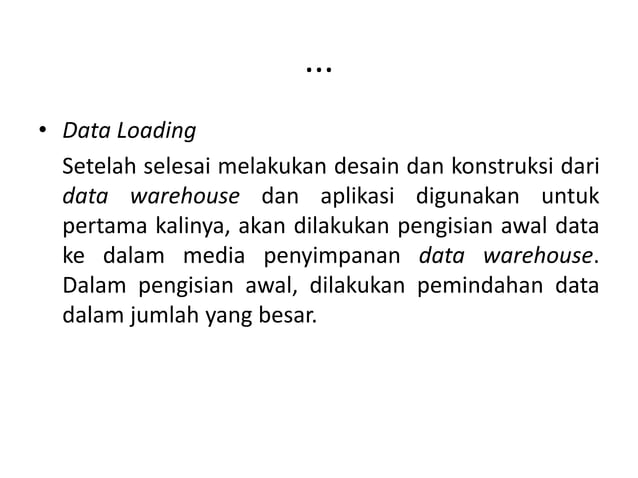 …

• Data Loading

Setelah selesai melakukan desain dan konstruksi dari data warehouse dan aplikasi digunakan untuk pertama kalinya, akan dilakukan pengisian awal data ke dalam media penyimpanan data warehouse. Dalam pengisian awal, dilakukan pemindahan data dalam jumlah yang besar.